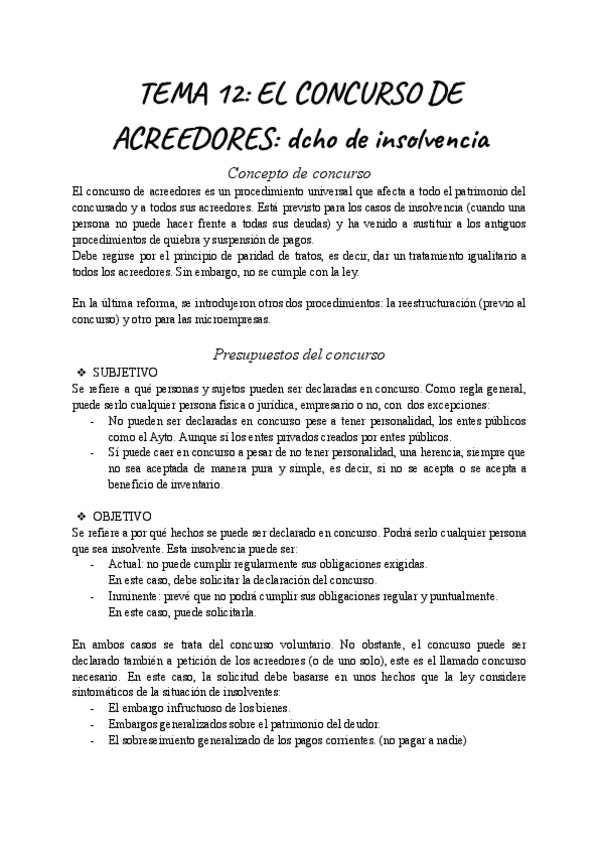 TEMA 12: EL CONCURSO DE ACREEDORES: dcho de insolvencia

Concepto de concurso

El concurso de acreedores es un procedimiento universal que afecta a todo el patrimonio del concursado y a todos sus acreedores. Está previsto para los casos de insolvencia (cuando una persona no puede hacer frente a todas sus deudas) y ha venido a sustituir a los antiguos procedimientos de quiebra y suspensión de pagos.
Debe regirse por el principio de paridad de tratos, es decir, dar un tratamiento igualitario a todos los acreedores. Sin embargo, no se cumple con la ley.

En la última reforma, se introdujeron otros dos procedimientos: la reestructuración (previo al concurso) y otro para las microempresas.

Presupuestos del concurso

❖ SUBJETIVO
Se refiere a qué personas y sujetos pueden ser declaradas en concurso. Como regla general, puede serlo cualquier persona física o jurídica, empresario o no, con dos excepciones:
- No pueden ser declaradas en concurso pese a tener personalidad, los entes públicos como el Ayto. Aunque sí los entes privados creados por entes públicos.
- Sí puede caer en concurso a pesar de no tener personalidad, una herencia, siempre que no sea aceptada de manera pura y simple, es decir, si no se acepta o se acepta a beneficio de inventario.

❖ OBJETIVO
Se refiere a por qué hechos se puede ser declarado en concurso. Podrá serlo cualquier persona que sea insolvente. Esta insolvencia puede ser:
- Actual: no puede cumplir regularmente sus obligaciones exigidas.
En este caso, debe solicitar la declaración del concurso.
- Inminente: prevé que no podrá cumplir sus obligaciones regular y puntualmente.
En este caso, puede solicitarla.

En ambos casos se trata del concurso voluntario. No obstante, el concurso puede ser declarado también a petición de los acreedores (o de uno solo), este es el llamado concurso necesario. En este caso, la solicitud debe basarse en unos hechos que la ley considere sintomáticos de la situación de insolventes:
- El embargo infructuoso de los bienes.
- Embargos generalizados sobre el patrimonio del deudor.
- El sobreseimiento generalizado de los pagos corrientes. (no pagar a nadie)